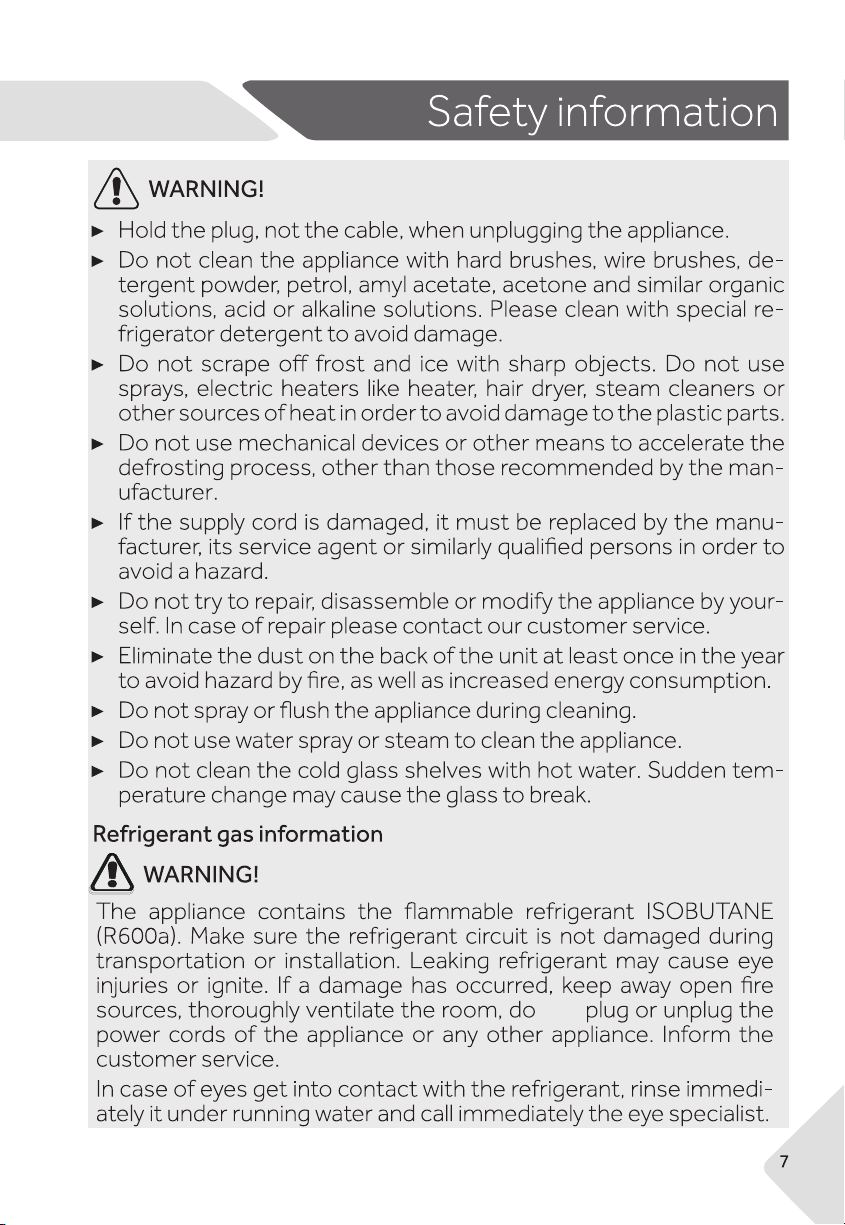 Safety information

WARNING!

► Hold the plug, not the cable, when unplugging the appliance.

► Do not clean the appliance with hard brushes, wire brushes, detergent powder, petrol, amyl acetate, acetone and similar organic solutions, acid or alkaline solutions. Please clean with special refrigerator detergent to avoid damage.

► Do not scrape off frost and ice with sharp objects. Do not use sprays, electric heaters like heater, hair dryer, steam cleaners or other sources of heat in order to avoid damage to the plastic parts.

► Do not use mechanical devices or other means to accelerate the defrosting process, other than those recommended by the manufacturer.

► If the supply cord is damaged, it must be replaced by the manufacturer, its service agent or similarly qualified persons in order to avoid a hazard.

► Do not try to repair, disassemble or modify the appliance by yourself. In case of repair please contact our customer service.

► Eliminate the dust on the back of the unit at least once in the year to avoid hazard by fire, as well as increased energy consumption.

► Do not spray or flush the appliance during cleaning.

► Do not use water spray or steam to clean the appliance.

► Do not clean the cold glass shelves with hot water. Sudden temperature change may cause the glass to break.

Refrigerant gas information

WARNING!

The appliance contains the flammable refrigerant ISOBUTANE (R600a). Make sure the refrigerant circuit is not damaged during transportation or installation. Leaking refrigerant may cause eye injuries or ignite. If a damage has occurred, keep away open fire sources, thoroughly ventilate the room, do plug or unplug the power cords of the appliance or any other appliance. Inform the customer service.

In case of eyes get into contact with the refrigerant, rinse immediately it under running water and call immediately the eye specialist.

7